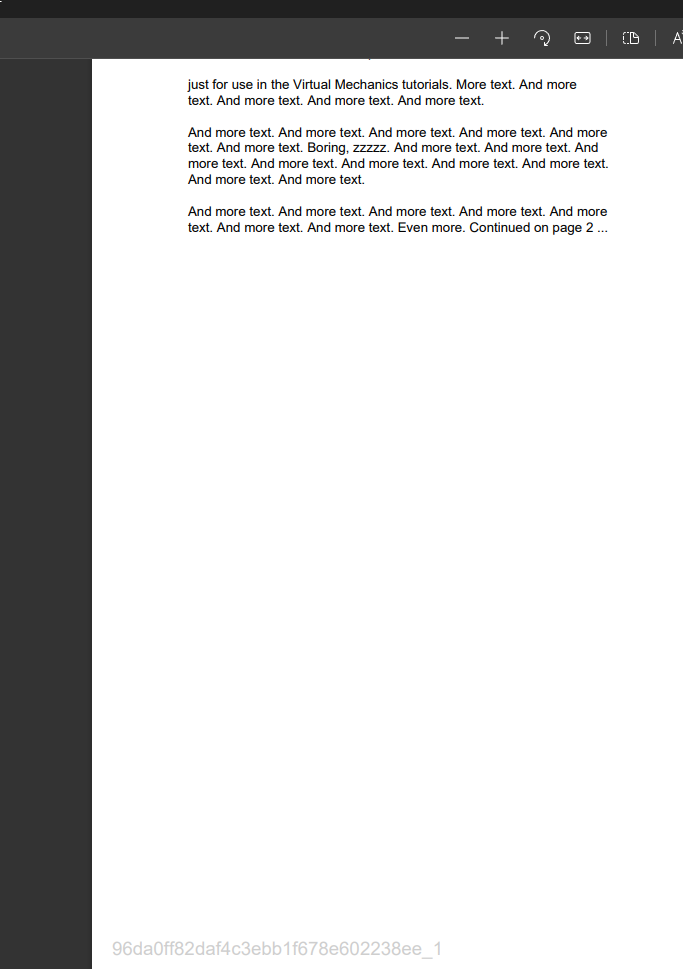 just for use in the Virtual Mechanics tutorials. More text. And more text. And more text. And more text. And more text.

And more text. And more text. And more text. And more text. And more text. And more text. Boring, zzzzz. And more text. And more text. And more text. And more text. And more text. And more text. And more text. And more text. And more text.

And more text. And more text. And more text. And more text. And more text. And more text. And more text. Even more. Continued on page 2 ...

96da0ff82daf4c3ebb1f678e602238ee_1